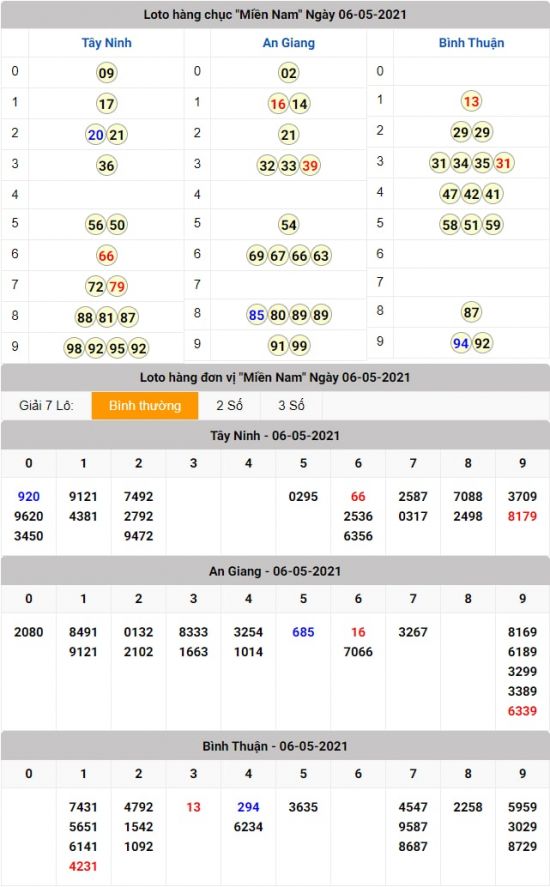 Loto hàng chục "Miền Nam" Ngày 06-05-2021

| | Tây Ninh | | An Giang | | Bình Thuận |
|---|---|---|---|---|---|
| 0 | 09 | 0 | 02 | 0 | |
| 1 | 17 | 1 | 16 14 | 1 | 13 |
| 2 | 20 21 | 2 | 21 | 2 | 29 29 |
| 3 | 36 | 3 | 32 33 39 | 3 | 31 34 35 31 |
| 4 | | 4 | | 4 | 47 42 41 |
| 5 | 56 50 | 5 | 54 | 5 | 58 51 59 |
| 6 | 66 | 6 | 69 67 66 63 | 6 | |
| 7 | 72 79 | 7 | | 7 | |
| 8 | 88 81 87 | 8 | 85 80 89 89 | 8 | 87 |
| 9 | 98 92 95 92 | 9 | 91 99 | 9 | 94 92 |

Loto hàng đơn vị "Miền Nam" Ngày 06-05-2021

Giải 7 Lô: Bình thường 2 Số 3 Số

Tây Ninh - 06-05-2021

| 0 | 1 | 2 | 3 | 4 | 5 | 6 | 7 | 8 | 9 |
|---|---|---|---|---|---|---|---|---|---|
| 920 9620 3450 | 9121 4381 | 7492 2792 9472 | | | 0295 | 66 2536 6356 | 2587 0317 | 7088 2498 | 3709 8179 |

An Giang - 06-05-2021

| 0 | 1 | 2 | 3 | 4 | 5 | 6 | 7 | 8 | 9 |
|---|---|---|---|---|---|---|---|---|---|
| 2080 | 8491 9121 | 0132 2102 | 8333 1663 | 3254 1014 | 685 | 16 7066 | 3267 | | 8169 6189 3299 3389 6339 |

Bình Thuận - 06-05-2021

| 0 | 1 | 2 | 3 | 4 | 5 | 6 | 7 | 8 | 9 |
|---|---|---|---|---|---|---|---|---|---|
| | 7431 5651 6141 4231 | 4792 1542 1092 | 13 | 294 6234 | 3635 | | 4547 9587 8687 | 2258 | 5959 3029 8729 |